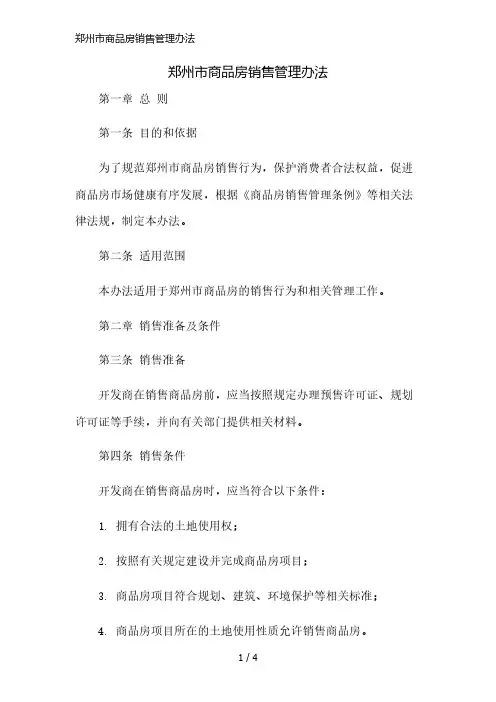 郑州市商品房销售管理办法

郑州市商品房销售管理办法

第一章 总 则

第一条 目的和依据

为了规范郑州市商品房销售行为，保护消费者合法权益，促进商品房市场健康有序发展，根据《商品房销售管理条例》等相关法律法规，制定本办法。

第二条 适用范围

本办法适用于郑州市商品房的销售行为和相关管理工作。

第二章 销售准备及条件

第三条 销售准备

开发商在销售商品房前，应当按照规定办理预售许可证、规划许可证等手续，并向有关部门提供相关材料。

第四条 销售条件

开发商在销售商品房时，应当符合以下条件：

1. 拥有合法的土地使用权；

2. 按照有关规定建设并完成商品房项目；

3. 商品房项目符合规划、建筑、环境保护等相关标准；

4. 商品房项目所在的土地使用性质允许销售商品房。

1 / 4